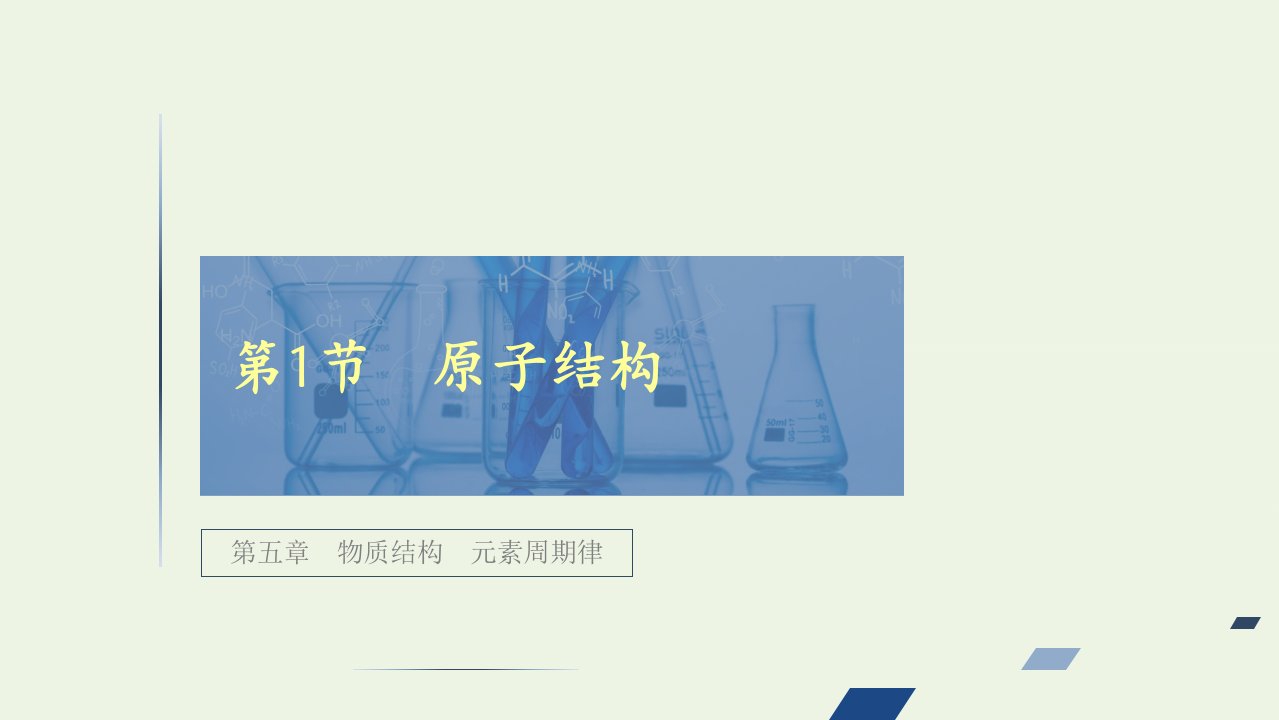 第1节　原子结构

第五章　物质结构　元素周期律